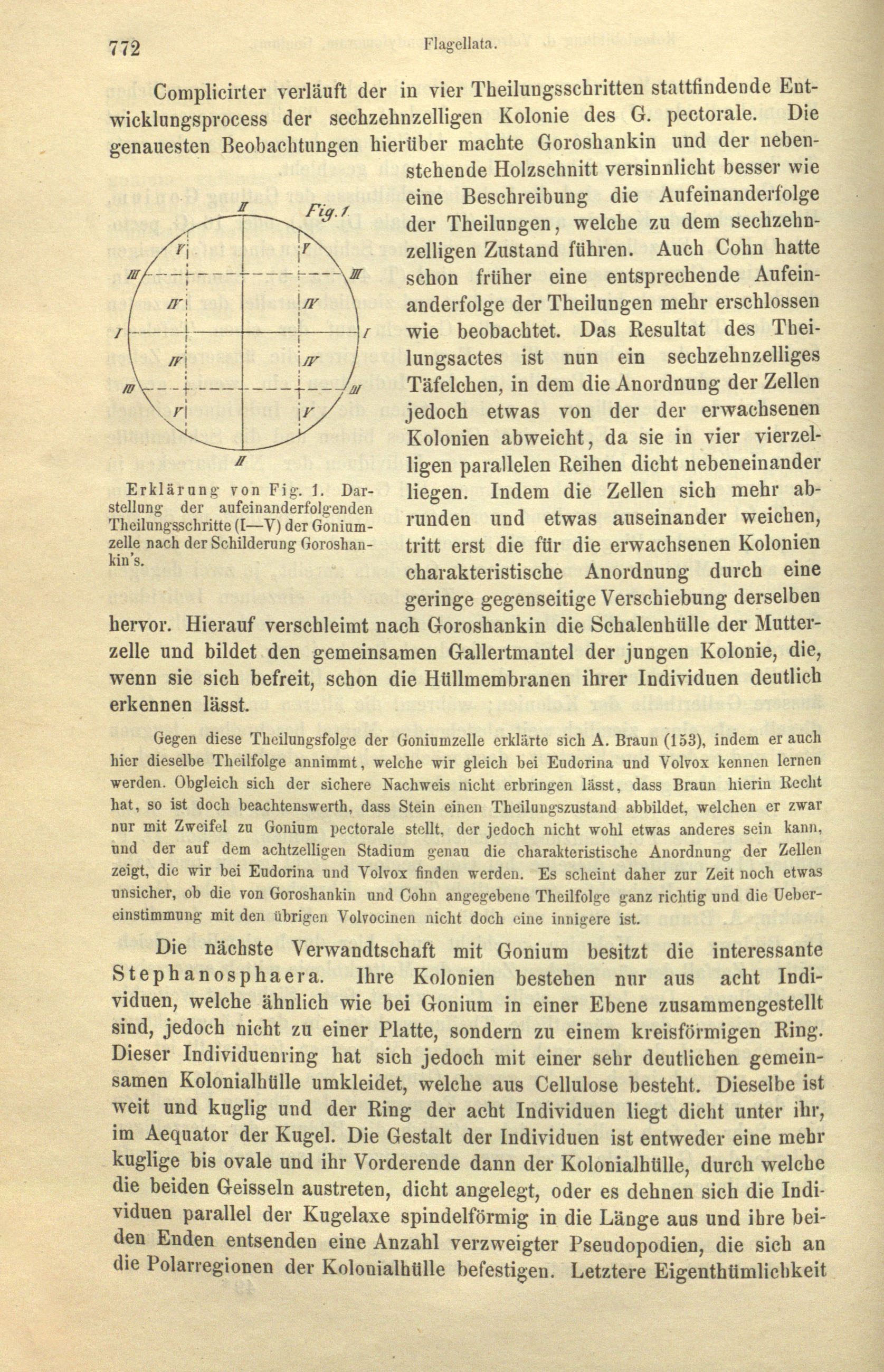 772 Flagellata.

Complicirter verläuft der in vier Theilungsschritten stattfindende Entwicklungsprocess der sechzehnzelligen Kolonie des G. pectorale. Die genauesten Beobachtungen hierüber machte Goroshankin und der nebenstehende Holzschnitt versinnlicht besser wie eine Beschreibung die Aufeinanderfolge der Theilungen, welche zu dem sechzehnzelligen Zustand führen. Auch Cohn hatte schon früher eine entsprechende Aufeinanderfolge der Theilungen mehr erschlossen wie beobachtet. Das Resultat des Theilungsactes ist nun ein sechzehnzelliges Täfelchen, in dem die Anordnung der Zellen jedoch etwas von der der erwachsenen Kolonien abweicht, da sie in vier vierzelligen parallelen Reihen dicht nebeneinander liegen. Indem die Zellen sich mehr abrunden und etwas auseinander weichen, tritt erst die für die erwachsenen Kolonien charakteristische Anordnung durch eine geringe gegenseitige Verschiebung derselben hervor. Hierauf verschleimt nach Goroshankin die Schalenhülle der Mutterzelle und bildet den gemeinsamen Gallertmantel der jungen Kolonie, die, wenn sie sich befreit, schon die Hüllmembranen ihrer Individuen deutlich erkennen lässt.

Fig. 1
II
V V
III III
IV IV
I I
IV IV
III III
V V
II

Erklärung von Fig. 1. Darstellung der aufeinanderfolgenden Theilungsschritte (I—V) der Goniumzelle nach der Schilderung Goroshankin's.

Gegen diese Theilungsfolge der Goniumzelle erklärte sich A. Braun (153), indem er auch hier dieselbe Theilfolge annimmt, welche wir gleich bei Eudorina und Volvox kennen lernen werden. Obgleich sich der sichere Nachweis nicht erbringen lässt, dass Braun hierin Recht hat, so ist doch beachtenswerth, dass Stein einen Theilungszustand abbildet, welchen er zwar nur mit Zweifel zu Gonium pectorale stellt, der jedoch nicht wohl etwas anderes sein kann, und der auf dem achtzelligen Stadium genau die charakteristische Anordnung der Zellen zeigt, die wir bei Eudorina und Volvox finden werden. Es scheint daher zur Zeit noch etwas unsicher, ob die von Goroshankin und Cohn angegebene Theilfolge ganz richtig und die Uebereinstimmung mit den übrigen Volvocinen nicht doch eine innigere ist.

Die nächste Verwandtschaft mit Gonium besitzt die interessante Stephanosphaera. Ihre Kolonien bestehen nur aus acht Individuen, welche ähnlich wie bei Gonium in einer Ebene zusammengestellt sind, jedoch nicht zu einer Platte, sondern zu einem kreisförmigen Ring. Dieser Individuenring hat sich jedoch mit einer sehr deutlichen gemeinsamen Kolonialhülle umkleidet, welche aus Cellulose besteht. Dieselbe ist weit und kuglig und der Ring der acht Individuen liegt dicht unter ihr, im Aequator der Kugel. Die Gestalt der Individuen ist entweder eine mehr kuglige bis ovale und ihr Vorderende dann der Kolonialhülle, durch welche die beiden Geisseln austreten, dicht angelegt, oder es dehnen sich die Individuen parallel der Kugelaxe spindelförmig in die Länge aus und ihre beiden Enden entsenden eine Anzahl verzweigter Pseudopodien, die sich an die Polarregionen der Kolonialhülle befestigen. Letztere Eigenthümlichkeit